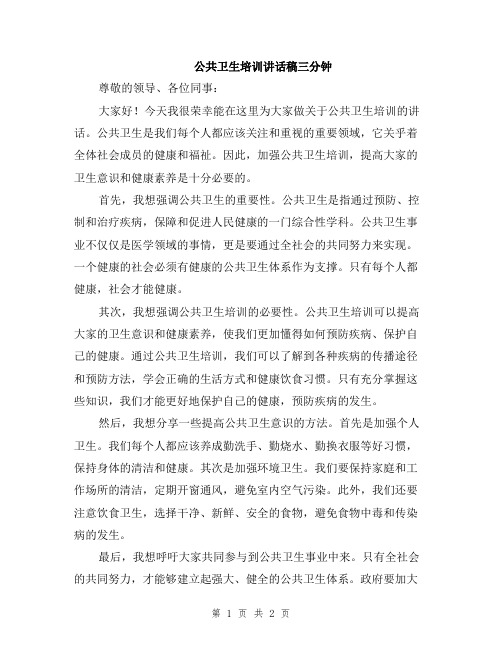 公共卫生培训讲话稿三分钟

尊敬的领导、各位同事：

大家好！今天我很荣幸能在这里为大家做关于公共卫生培训的讲话。公共卫生是我们每个人都应该关注和重视的重要领域，它关乎着全体社会成员的健康和福祉。因此，加强公共卫生培训，提高大家的卫生意识和健康素养是十分必要的。

首先，我想强调公共卫生的重要性。公共卫生是指通过预防、控制和治疗疾病，保障和促进人民健康的一门综合性学科。公共卫生事业不仅仅是医学领域的事情，更是要通过全社会的共同努力来实现。一个健康的社会必须有健康的公共卫生体系作为支撑。只有每个人都健康，社会才能健康。

其次，我想强调公共卫生培训的必要性。公共卫生培训可以提高大家的卫生意识和健康素养，使我们更加懂得如何预防疾病、保护自己的健康。通过公共卫生培训，我们可以了解到各种疾病的传播途径和预防方法，学会正确的生活方式和健康饮食习惯。只有充分掌握这些知识，我们才能更好地保护自己的健康，预防疾病的发生。

然后，我想分享一些提高公共卫生意识的方法。首先是加强个人卫生。我们每个人都应该养成勤洗手、勤烧水、勤换衣服等好习惯，保持身体的清洁和健康。其次是加强环境卫生。我们要保持家庭和工作场所的清洁，定期开窗通风，避免室内空气污染。此外，我们还要注意饮食卫生，选择干净、新鲜、安全的食物，避免食物中毒和传染病的发生。

最后，我想呼吁大家共同参与到公共卫生事业中来。只有全社会的共同努力，才能够建立起强大、健全的公共卫生体系。政府要加大

第 1 页 共 2 页